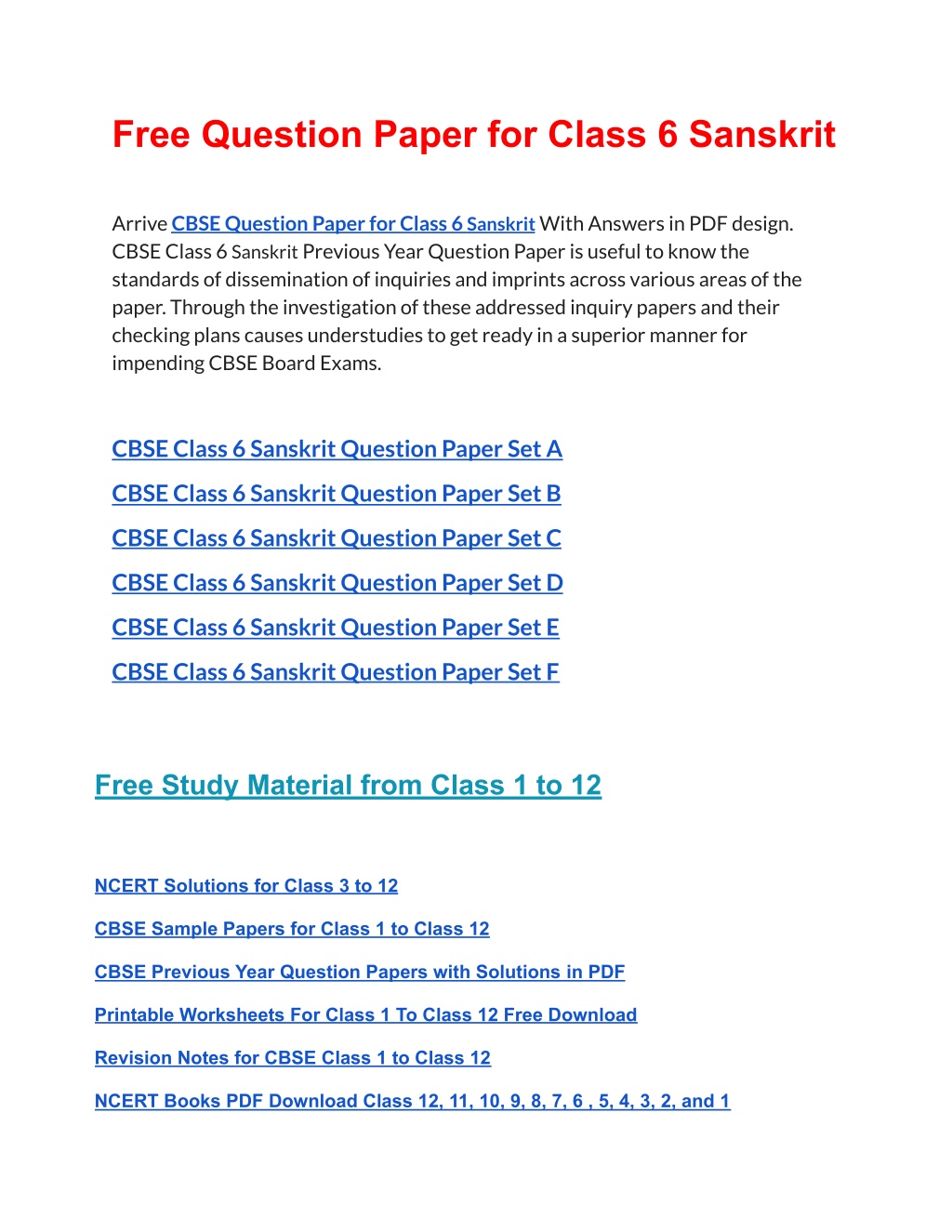 Free Question Paper for Class 6 Sanskrit

Arrive CBSE Question Paper for Class 6 Sanskrit With Answers in PDF design. CBSE Class 6 Sanskrit Previous Year Question Paper is useful to know the standards of dissemination of inquiries and imprints across various areas of the paper. Through the investigation of these addressed inquiry papers and their checking plans causes understudies to get ready in a superior manner for impending CBSE Board Exams.

CBSE Class 6 Sanskrit Question Paper Set A

CBSE Class 6 Sanskrit Question Paper Set B

CBSE Class 6 Sanskrit Question Paper Set C

CBSE Class 6 Sanskrit Question Paper Set D

CBSE Class 6 Sanskrit Question Paper Set E

CBSE Class 6 Sanskrit Question Paper Set F

Free Study Material from Class 1 to 12

NCERT Solutions for Class 3 to 12

CBSE Sample Papers for Class 1 to Class 12

CBSE Previous Year Question Papers with Solutions in PDF

Printable Worksheets For Class 1 To Class 12 Free Download

Revision Notes for CBSE Class 1 to Class 12

NCERT Books PDF Download Class 12, 11, 10, 9, 8, 7, 6 , 5, 4, 3, 2, and 1